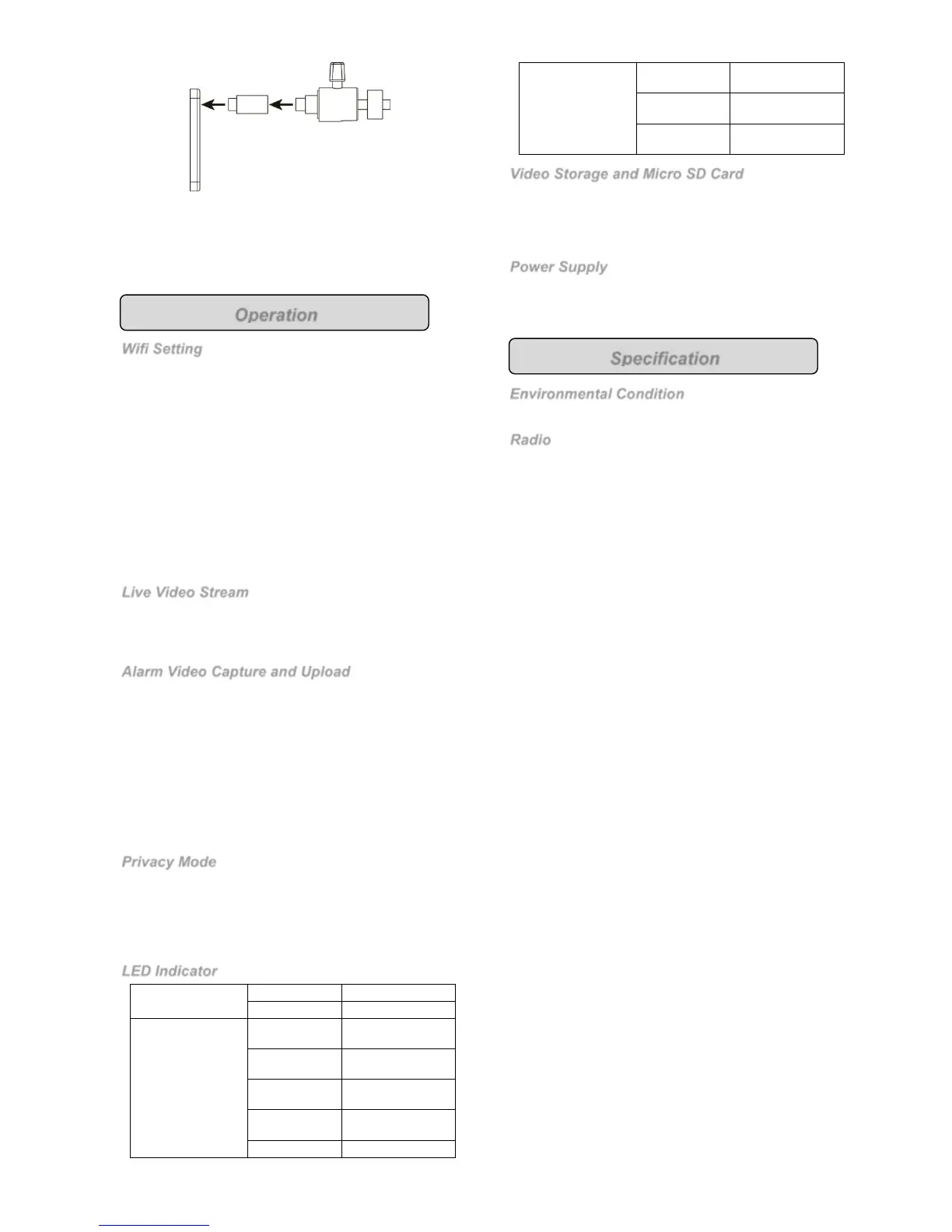 Operation

Wifi Setting

Live Video Stream

Alarm Video Capture and Upload

Privacy Mode

LED Indicator

Video Storage and Micro SD Card

Power Supply

Specification

Environmental Condition

Radio